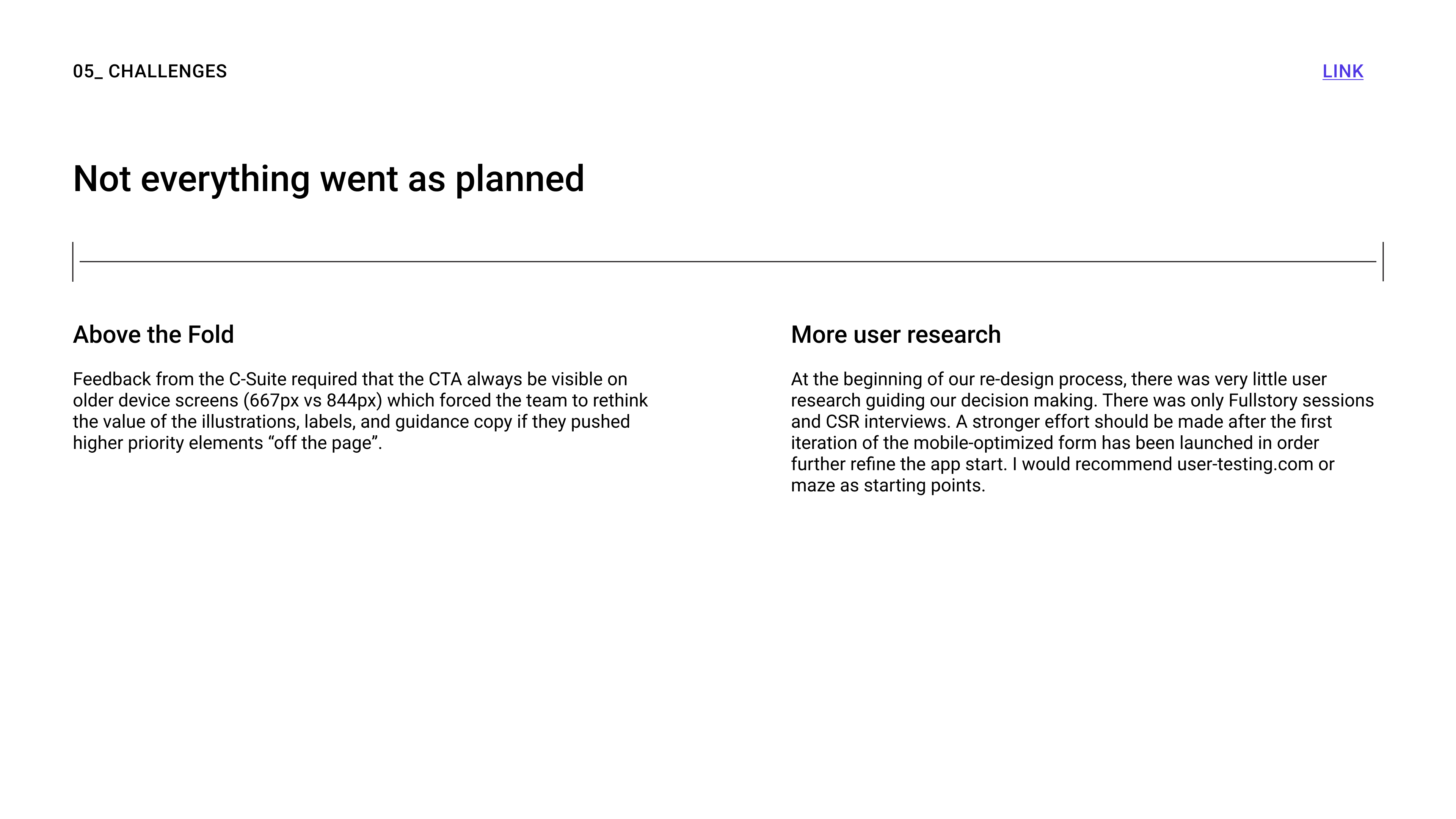 05_ CHALLENGES

LINK

Not everything went as planned

Above the Fold

Feedback from the C-Suite required that the CTA always be visible on older device screens (667px vs 844px) which forced the team to rethink the value of the illustrations, labels, and guidance copy if they pushed higher priority elements “off the page”.

More user research

At the beginning of our re-design process, there was very little user research guiding our decision making. There was only Fullstory sessions and CSR interviews. A stronger effort should be made after the first iteration of the mobile-optimized form has been launched in order further refine the app start. I would recommend user-testing.com or maze as starting points.